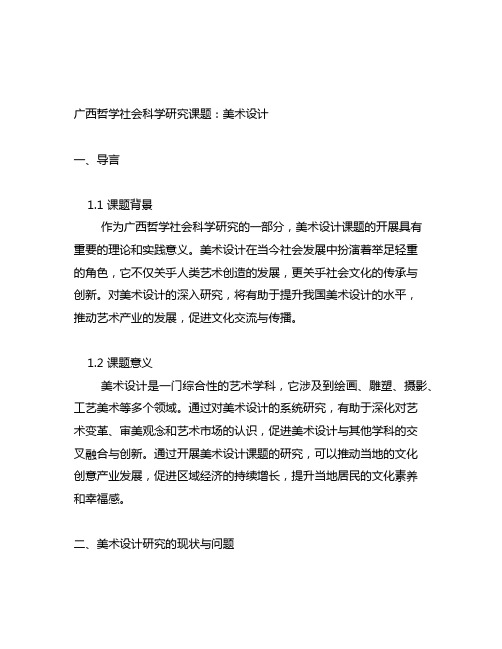 广西哲学社会科学研究课题：美术设计

一、导言

1.1 课题背景

作为广西哲学社会科学研究的一部分，美术设计课题的开展具有重要的理论和实践意义。美术设计在当今社会发展中扮演着举足轻重的角色，它不仅关乎人类艺术创造的发展，更关乎社会文化的传承与创新。对美术设计的深入研究，将有助于提升我国美术设计的水平，推动艺术产业的发展，促进文化交流与传播。

1.2 课题意义

美术设计是一门综合性的艺术学科，它涉及到绘画、雕塑、摄影、工艺美术等多个领域。通过对美术设计的系统研究，有助于深化对艺术变革、审美观念和艺术市场的认识，促进美术设计与其他学科的交叉融合与创新。通过开展美术设计课题的研究，可以推动当地的文化创意产业发展，促进区域经济的持续增长，提升当地居民的文化素养和幸福感。

二、美术设计研究的现状与问题